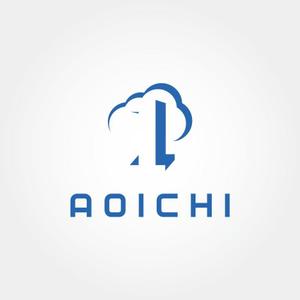 AOICHI